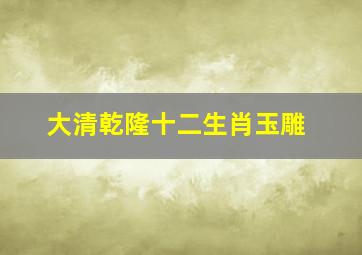 大清乾隆十二生肖玉雕